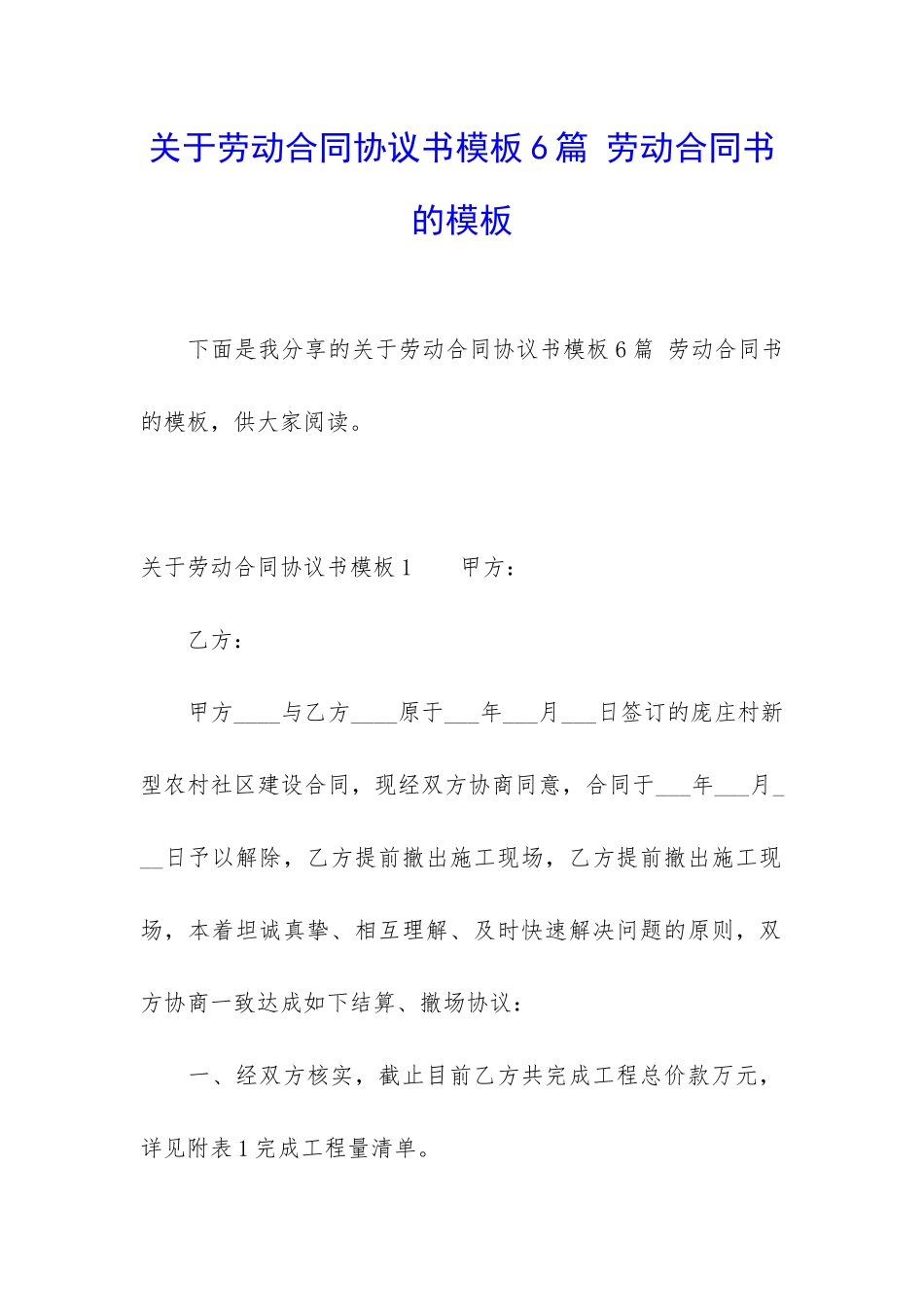 关于劳动合同协议书模板6篇 劳动合同书的模板

下面是我分享的关于劳动合同协议书模板6篇 劳动合同书的模板，供大家阅读。

关于劳动合同协议书模板1　　甲方：

乙方：

甲方____与乙方____原于___年___月___日签订的庞庄村新型农村社区建设合同，现经双方协商同意，合同于___年___月___日予以解除，乙方提前撤出施工现场，乙方提前撤出施工现场，本着坦诚真挚、相互理解、及时快速解决问题的原则，双方协商一致达成如下结算、撤场协议：

一、经双方核实，截止目前乙方共完成工程总价款万元，详见附表1完成工程量清单。